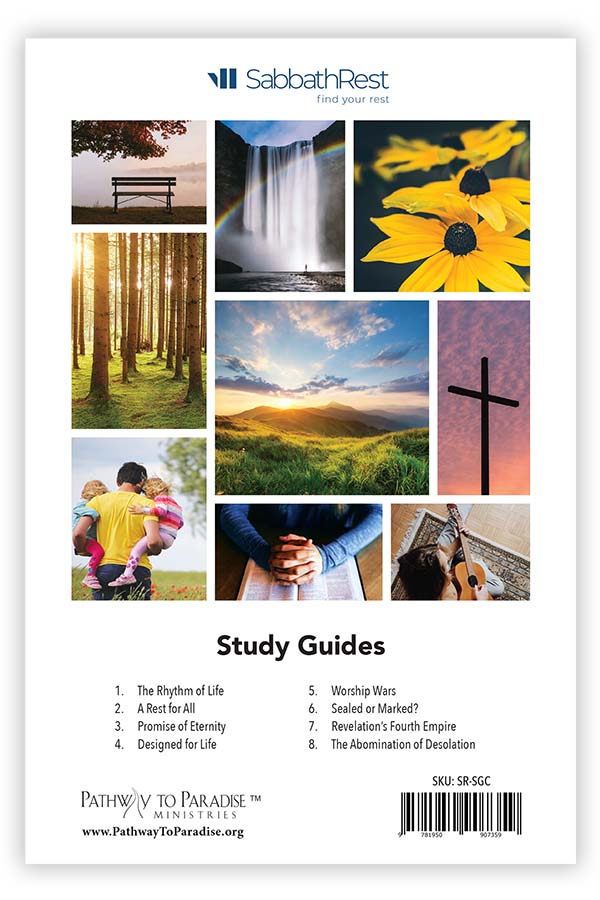 SabbathRest
find your rest

Study Guides

1. The Rhythm of Life
2. A Rest for All
3. Promise of Eternity
4. Designed for Life

5. Worship Wars
6. Sealed or Marked?
7. Revelation's Fourth Empire
8. The Abomination of Desolation

PATHWAY TO PARADISE ™
MINISTRIES
www.PathwayToParadise.org

SKU: SR-SGC

9 781950 907359